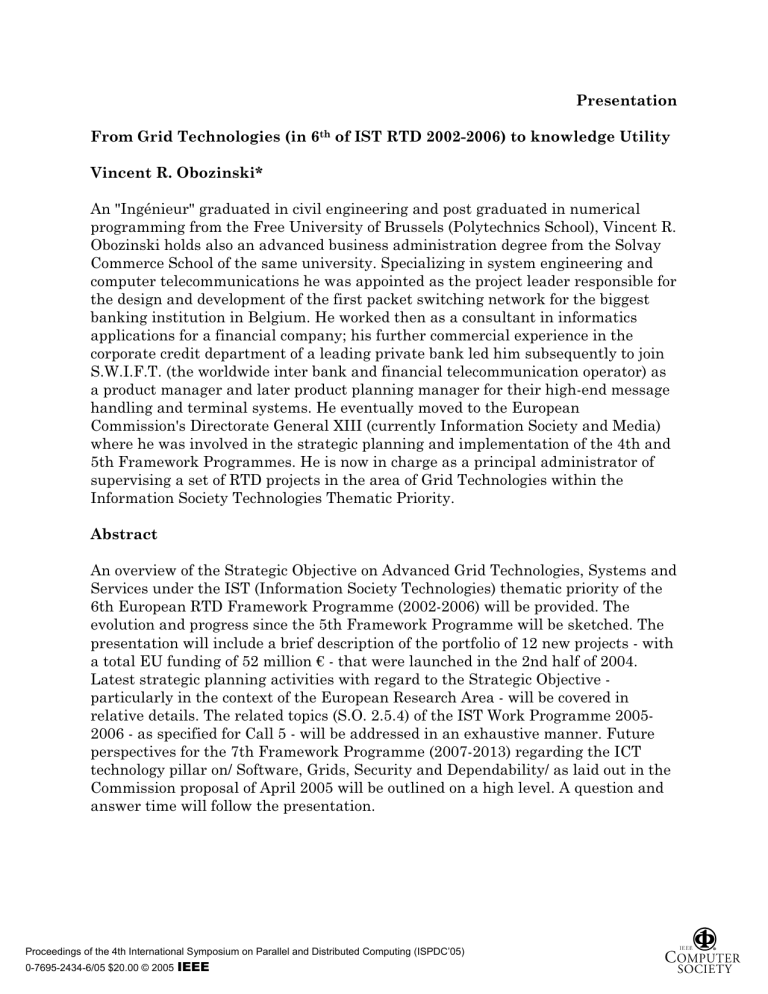 Presentation

From Grid Technologies (in 6th of IST RTD 2002-2006) to knowledge Utility

Vincent R. Obozinski*

An "Ingénieur" graduated in civil engineering and post graduated in numerical programming from the Free University of Brussels (Polytechnics School), Vincent R. Obozinski holds also an advanced business administration degree from the Solvay Commerce School of the same university. Specializing in system engineering and computer telecommunications he was appointed as the project leader responsible for the design and development of the first packet switching network for the biggest banking institution in Belgium. He worked then as a consultant in informatics applications for a financial company; his further commercial experience in the corporate credit department of a leading private bank led him subsequently to join S.W.I.F.T. (the worldwide inter bank and financial telecommunication operator) as a product manager and later product planning manager for their high-end message handling and terminal systems. He eventually moved to the European Commission's Directorate General XIII (currently Information Society and Media) where he was involved in the strategic planning and implementation of the 4th and 5th Framework Programmes. He is now in charge as a principal administrator of supervising a set of RTD projects in the area of Grid Technologies within the Information Society Technologies Thematic Priority.

Abstract

An overview of the Strategic Objective on Advanced Grid Technologies, Systems and Services under the IST (Information Society Technologies) thematic priority of the 6th European RTD Framework Programme (2002-2006) will be provided. The evolution and progress since the 5th Framework Programme will be sketched. The presentation will include a brief description of the portfolio of 12 new projects - with a total EU funding of 52 million € - that were launched in the 2nd half of 2004. Latest strategic planning activities with regard to the Strategic Objective - particularly in the context of the European Research Area - will be covered in relative details. The related topics (S.O. 2.5.4) of the IST Work Programme 2005-2006 - as specified for Call 5 - will be addressed in an exhaustive manner. Future perspectives for the 7th Framework Programme (2007-2013) regarding the ICT technology pillar on/ Software, Grids, Security and Dependability/ as laid out in the Commission proposal of April 2005 will be outlined on a high level. A question and answer time will follow the presentation.

Proceedings of the 4th International Symposium on Parallel and Distributed Computing (ISPDC'05)
0-7695-2434-6/05 $20.00 © 2005 IEEE

IEEE
COMPUTER SOCIETY